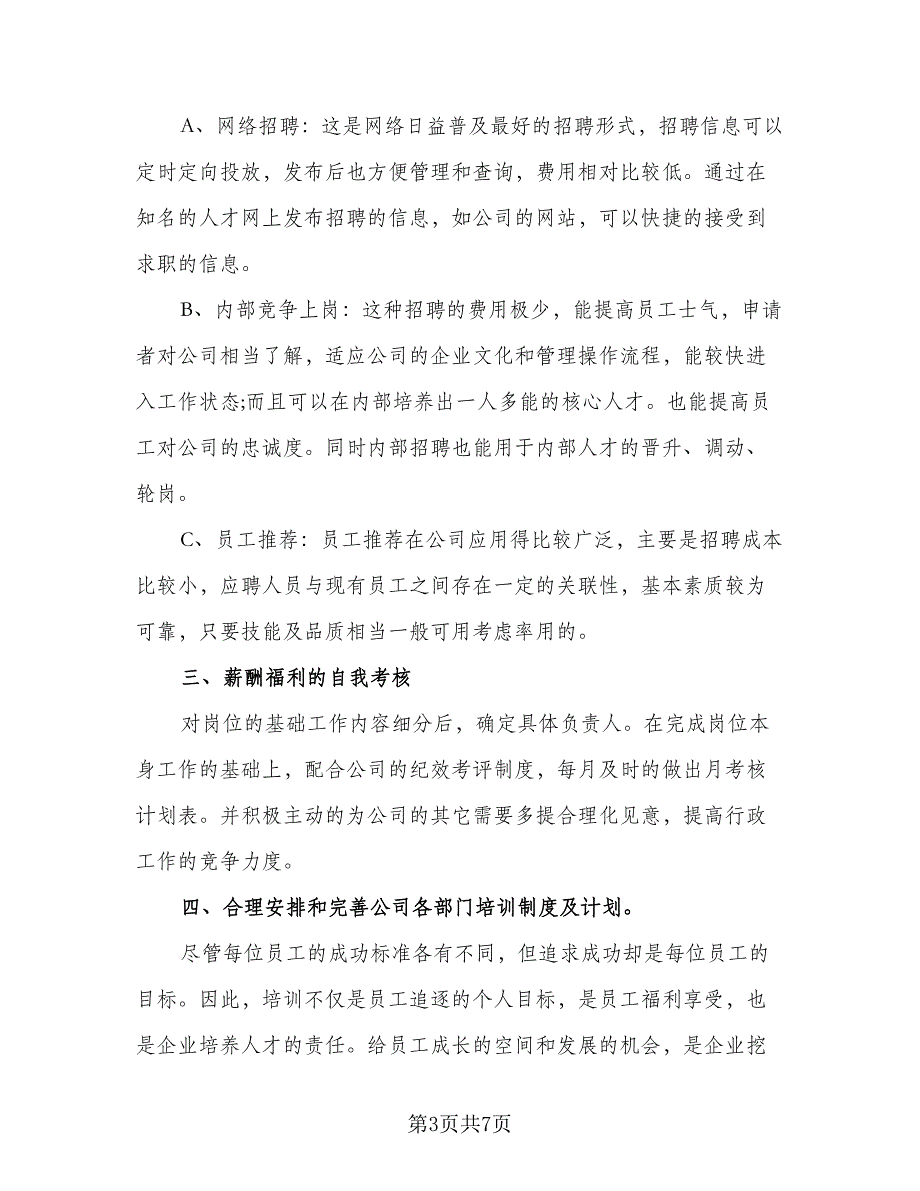 A、网络招聘：这是网络日益普及最好的招聘形式，招聘信息可以定时定向投放，发布后也方便管理和查询，费用相对比较低。通过在知名的人才网上发布招聘的信息，如公司的网站，可以快捷的接受到求职的信息。

B、内部竞争上岗：这种招聘的费用极少，能提高员工士气，申请者对公司相当了解，适应公司的企业文化和管理操作流程，能较快进入工作状态;而且可以在内部培养出一人多能的核心人才。也能提高员工对公司的忠诚度。同时内部招聘也能用于内部人才的晋升、调动、轮岗。

C、员工推荐：员工推荐在公司应用得比较广泛，主要是招聘成本比较小，应聘人员与现有员工之间存在一定的关联性，基本素质较为可靠，只要技能及品质相当一般可用考虑率用的。

三、薪酬福利的自我考核

对岗位的基础工作内容细分后，确定具体负责人。在完成岗位本身工作的基础上，配合公司的纪效考评制度，每月及时的做出月考核计划表。并积极主动的为公司的其它需要多提合理化见意，提高行政工作的竞争力度。

四、合理安排和完善公司各部门培训制度及计划。

尽管每位员工的成功标准各有不同，但追求成功却是每位员工的目标。因此，培训不仅是员工追逐的个人目标，是员工福利享受，也是企业培养人才的责任。给员工成长的空间和发展的机会，是企业挖

第3页共7页